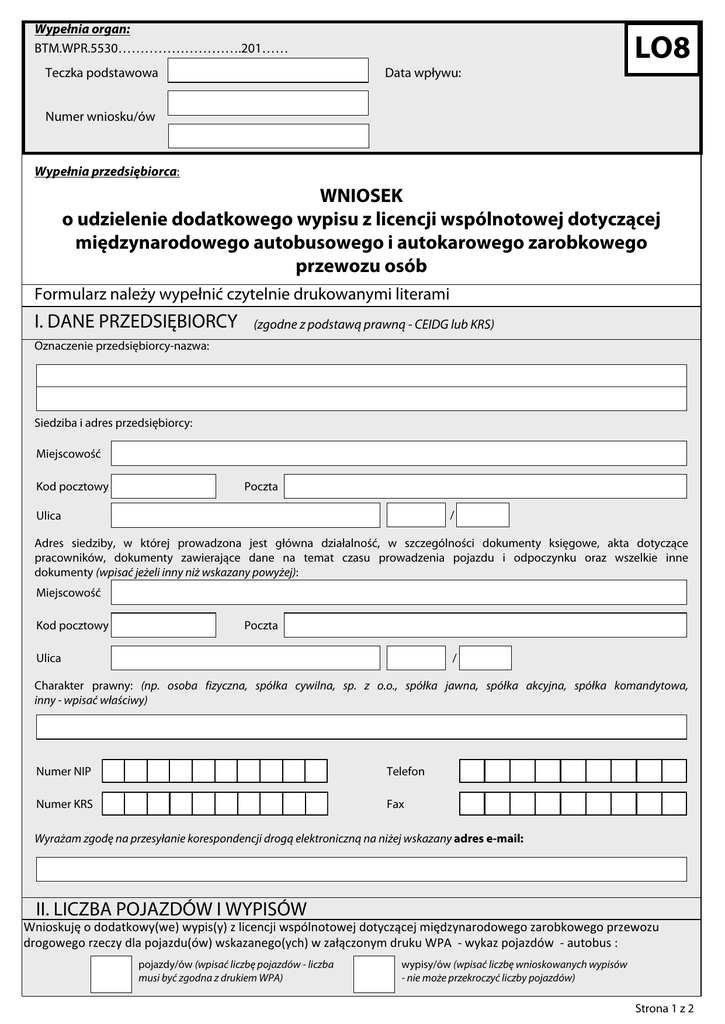 Wypełnia organ:
BTM.WPR.5530……………………….201……

LO8

Teczka podstawowa

Data wpływu:

Numer wniosku/ów

Wypełnia przedsiębiorca:

WNIOSEK
o udzielenie dodatkowego wypisu z licencji wspólnotowej dotyczącej międzynarodowego autobusowego i autokarowego zarobkowego przewozu osób

Formularz należy wypełnić czytelnie drukowanymi literami

I. DANE PRZEDSIĘBIORCY (zgodne z podstawą prawną - CEIDG lub KRS)

Oznaczenie przedsiębiorcy-nazwa:

Siedziba i adres przedsiębiorcy:

Miejscowość

Kod pocztowy

Poczta

Ulica

/

Adres siedziby, w której prowadzona jest główna działalność, w szczególności dokumenty księgowe, akta dotyczące pracowników, dokumenty zawierające dane na temat czasu prowadzenia pojazdu i odpoczynku oraz wszelkie inne dokumenty (wpisać jeżeli inny niż wskazany powyżej):

Miejscowość

Kod pocztowy

Poczta

Ulica

/

Charakter prawny: (np. osoba fizyczna, spółka cywilna, sp. z o.o., spółka jawna, spółka akcyjna, spółka komandytowa, inny - wpisać właściwy)

Numer NIP

Telefon

Numer KRS

Fax

Wyrażam zgodę na przesyłanie korespondencji drogą elektroniczną na niżej wskazany adres e-mail:

II. LICZBA POJAZDÓW I WYPISÓW

Wnioskuję o dodatkowy(we) wypis(y) z licencji wspólnotowej dotyczącej międzynarodowego zarobkowego przewozu drogowego rzeczy dla pojazdu(ów) wskazanego(ych) w załączonym druku WPA - wykaz pojazdów - autobus :

pojazdy/ów (wpisać liczbę pojazdów - liczba musi być zgodna z drukiem WPA)

wypisy/ów (wpisać liczbę wnioskowanych wypisów - nie może przekroczyć liczby pojazdów)

Strona 1 z 2